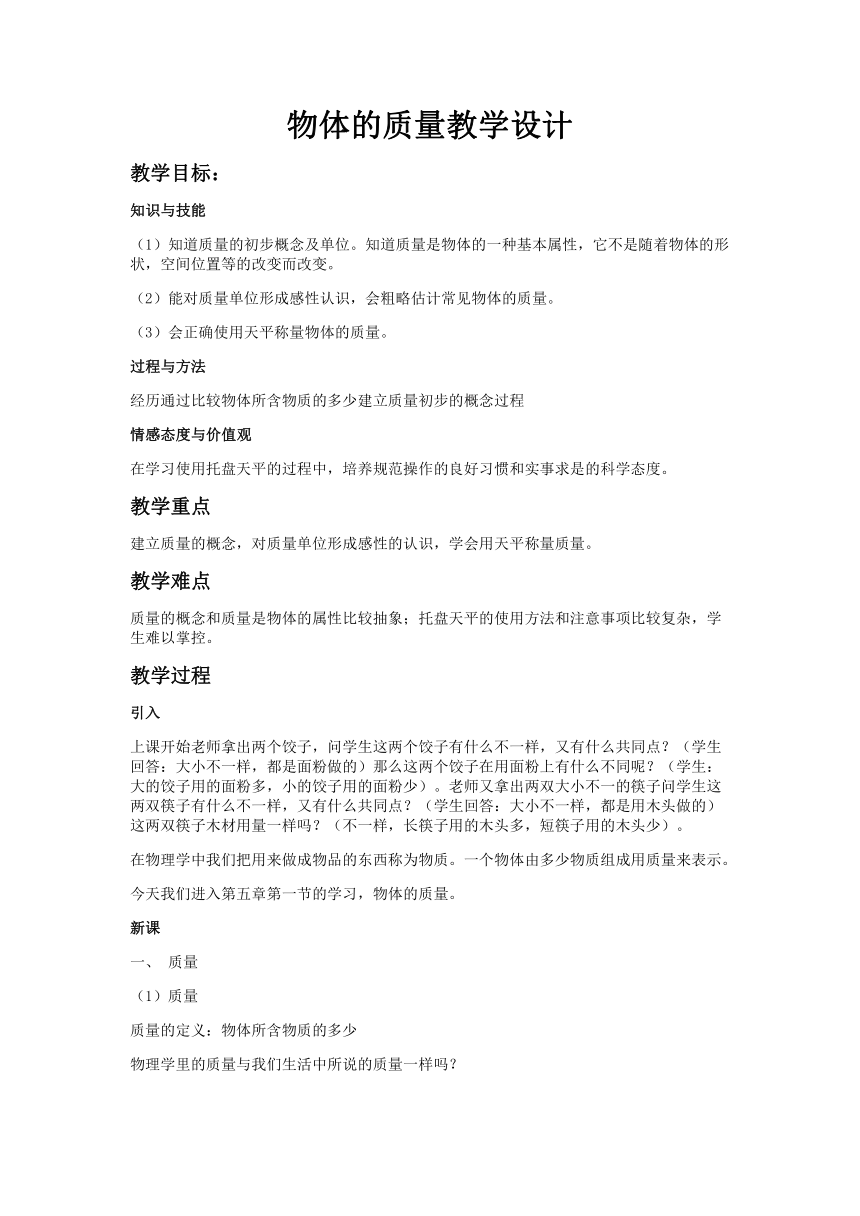 物体的质量教学设计

教学目标：

知识与技能

（1）知道质量的初步概念及单位。知道质量是物体的一种基本属性，它不是随着物体的形状，空间位置等的改变而改变。

（2）能对质量单位形成感性认识，会粗略估计常见物体的质量。

（3）会正确使用天平称量物体的质量。

过程与方法

经历通过比较物体所含物质的多少建立质量初步的概念过程

情感态度与价值观

在学习使用托盘天平的过程中，培养规范操作的良好习惯和实事求是的科学态度。

教学重点

建立质量的概念，对质量单位形成感性的认识，学会用天平称量质量。

教学难点

质量的概念和质量是物体的属性比较抽象；托盘天平的使用方法和注意事项比较复杂，学生难以掌控。

教学过程

引入

上课开始老师拿出两个饺子，问学生这两个饺子有什么不一样，又有什么共同点？（学生回答：大小不一样，都是面粉做的）那么这两个饺子在用面粉上有什么不同呢？（学生：大的饺子用的面粉多，小的饺子用的面粉少）。老师又拿出两双大小不一的筷子问学生这两双筷子有什么不一样，又有什么共同点？（学生回答：大小不一样，都是用木头做的）这两双筷子木材用量一样吗？（不一样，长筷子用的木头多，短筷子用的木头少）。

在物理学中我们把用来做成物品的东西称为物质。一个物体由多少物质组成用质量来表示。

今天我们进入第五章第一节的学习，物体的质量。

新课

一、 质量

（1）质量

质量的定义：物体所含物质的多少

物理学里的质量与我们生活中所说的质量一样吗？